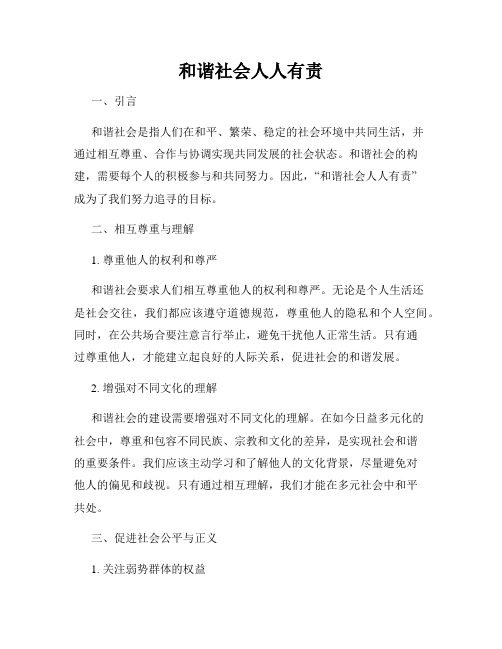 和谐社会人人有责

一、引言

和谐社会是指人们在和平、繁荣、稳定的社会环境中共同生活，并通过相互尊重、合作与协调实现共同发展的社会状态。和谐社会的构建，需要每个人的积极参与和共同努力。因此，“和谐社会人人有责”成为了我们努力追寻的目标。

二、相互尊重与理解

1. 尊重他人的权利和尊严

和谐社会要求人们相互尊重他人的权利和尊严。无论是个人生活还是社会交往，我们都应该遵守道德规范，尊重他人的隐私和个人空间。同时，在公共场合要注意言行举止，避免干扰他人正常生活。只有通过尊重他人，才能建立起良好的人际关系，促进社会的和谐发展。

2. 增强对不同文化的理解

和谐社会的建设需要增强对不同文化的理解。在如今日益多元化的社会中，尊重和包容不同民族、宗教和文化的差异，是实现社会和谐的重要条件。我们应该主动学习和了解他人的文化背景，尽量避免对他人的偏见和歧视。只有通过相互理解，我们才能在多元社会中和平共处。

三、促进社会公平与正义

1. 关注弱势群体的权益